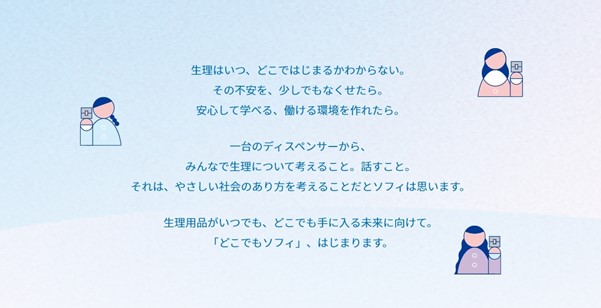 生理はいつ、どこではじまるかわからない。
その不安を、少しでもなくせたら。
安心して学べる、働ける環境を作れたら。

一台のディスペンサーから、
みんなで生理について考えること。話すこと。
それは、やさしい社会のあり方を考えることだとソフィは思います。

生理用品がいつでも、どこでも手に入る未来に向けて。
「どこでもソフィ」、はじまります。